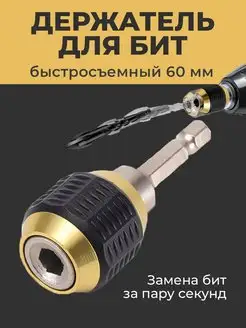 ДЕРЖАТЕЛЬ ДЛЯ БИТ

быстросъемный 60 мм

Замена бит за пару секунд